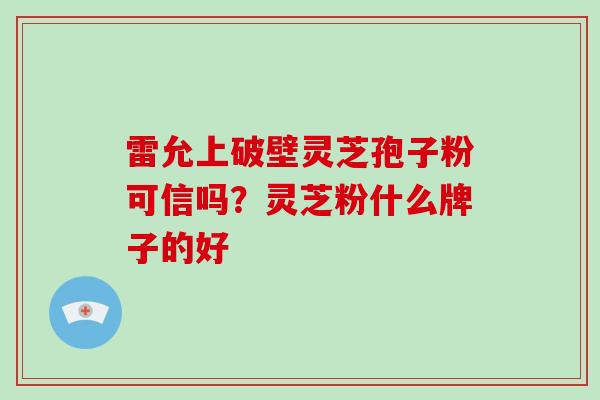 雷允上破壁灵芝孢子粉可信吗？灵芝粉什么牌子的好